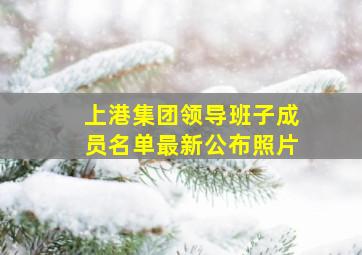 上港集团领导班子成员名单最新公布照片